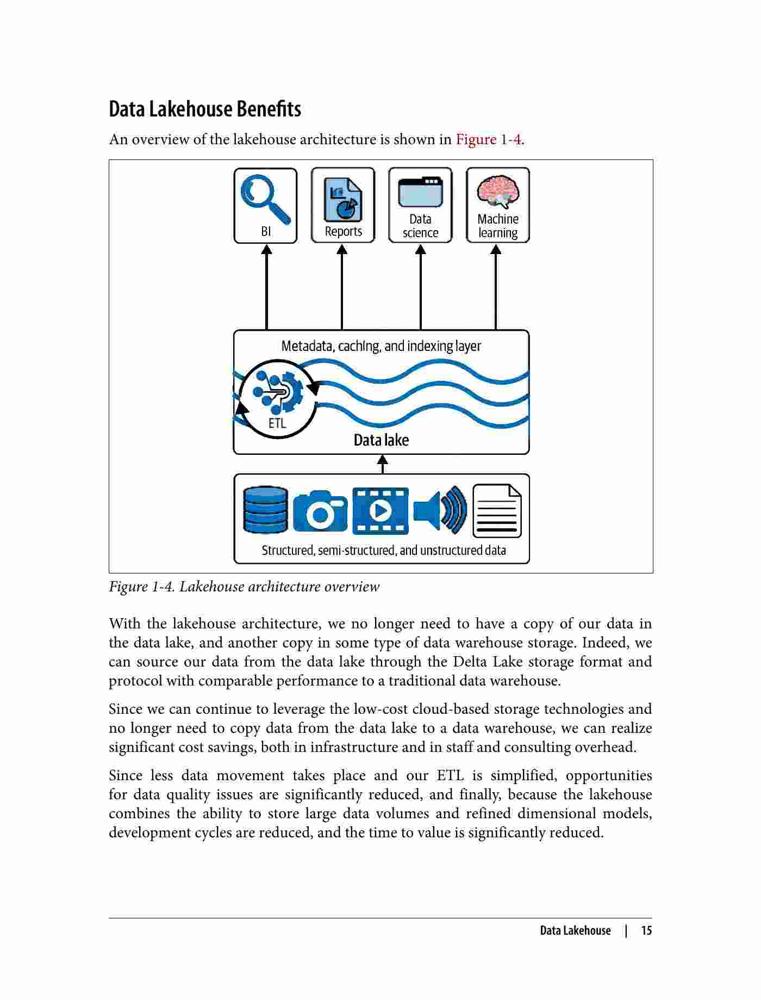 Data Lakehouse Benefits

An overview of the lakehouse architecture is shown in Figure 1-4.

BI
Reports
Data science
Machine learning

Metadata, caching, and indexing layer

ETL

Data lake

Structured, semi-structured, and unstructured data

Figure 1-4. Lakehouse architecture overview

With the lakehouse architecture, we no longer need to have a copy of our data in the data lake, and another copy in some type of data warehouse storage. Indeed, we can source our data from the data lake through the Delta Lake storage format and protocol with comparable performance to a traditional data warehouse.

Since we can continue to leverage the low-cost cloud-based storage technologies and no longer need to copy data from the data lake to a data warehouse, we can realize significant cost savings, both in infrastructure and in staff and consulting overhead.

Since less data movement takes place and our ETL is simplified, opportunities for data quality issues are significantly reduced, and finally, because the lakehouse combines the ability to store large data volumes and refined dimensional models, development cycles are reduced, and the time to value is significantly reduced.

Data Lakehouse | 15